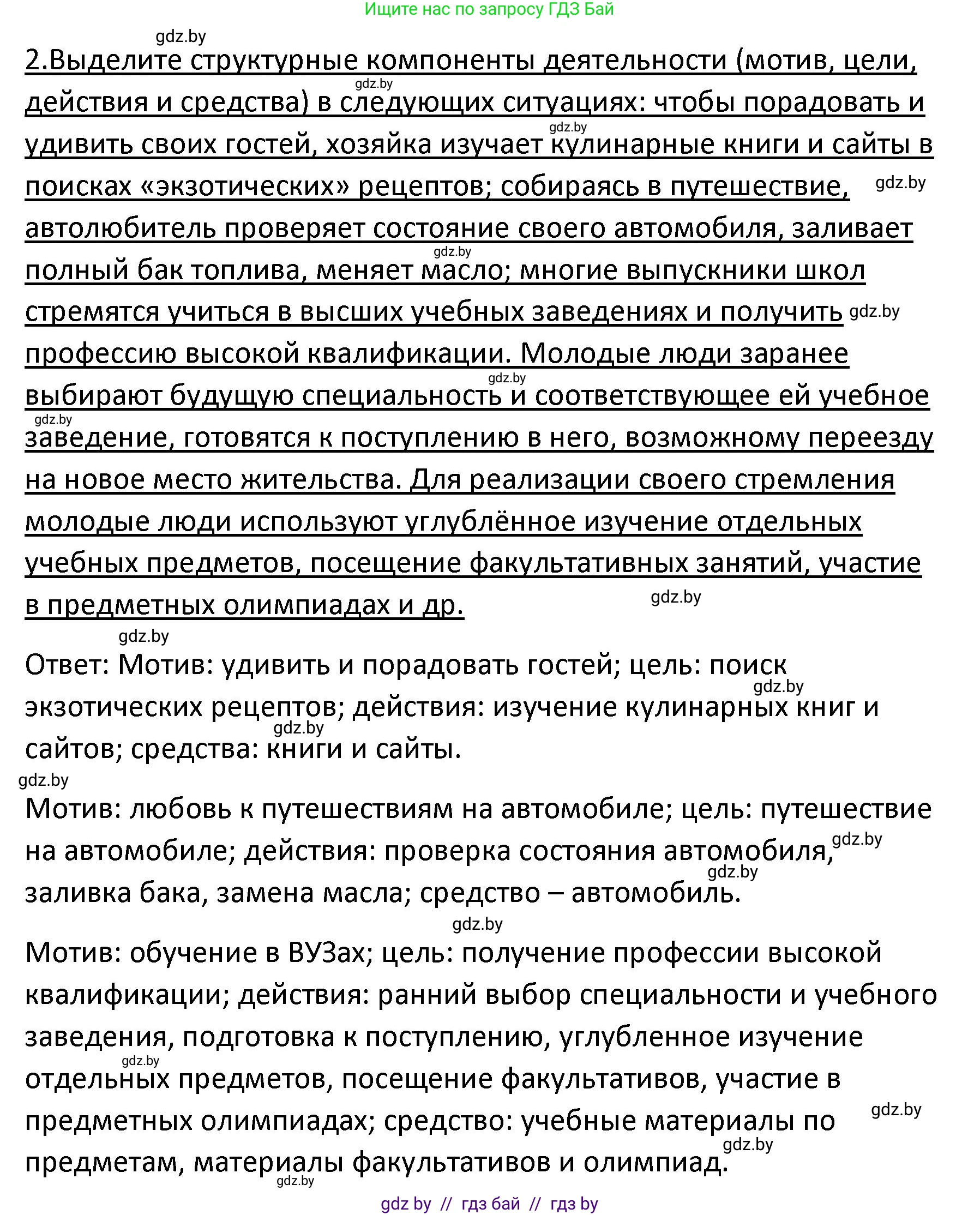 Ищите нас по запросу ГДЗ Бай

gdz.by

2.Выделите структурные компоненты деятельности (мотив, цели, действия и средства) в следующих ситуациях: чтобы порадовать и удивить своих гостей, хозяйка изучает кулинарные книги и сайты в поисках «экзотических» рецептов; собираясь в путешествие, автолюбитель проверяет состояние своего автомобиля, заливает полный бак топлива, меняет масло; многие выпускники школ стремятся учиться в высших учебных заведениях и получить профессию высокой квалификации. Молодые люди заранее выбирают будущую специальность и соответствующее ей учебное заведение, готовятся к поступлению в него, возможному переезду на новое место жительства. Для реализации своего стремления молодые люди используют углублённое изучение отдельных учебных предметов, посещение факультативных занятий, участие в предметных олимпиадах и др.

gdz.by gdz.by gdz.by gdz.by gdz.by gdz.by gdz.by gdz.by

gdz.by

Ответ: Мотив: удивить и порадовать гостей; цель: поиск экзотических рецептов; действия: изучение кулинарных книг и сайтов; средства: книги и сайты.

gdz.by gdz.by gdz.by

Мотив: любовь к путешествиям на автомобиле; цель: путешествие на автомобиле; действия: проверка состояния автомобиля, заливка бака, замена масла; средство – автомобиль.

gdz.by gdz.by gdz.by

Мотив: обучение в ВУЗах; цель: получение профессии высокой квалификации; действия: ранний выбор специальности и учебного заведения, подготовка к поступлению, углубленное изучение отдельных предметов, посещение факультативов, участие в предметных олимпиадах; средство: учебные материалы по предметам, материалы факультативов и олимпиад.

gdz.by gdz.by gdz.by gdz.by

gdz by // гдз бай // гдз by